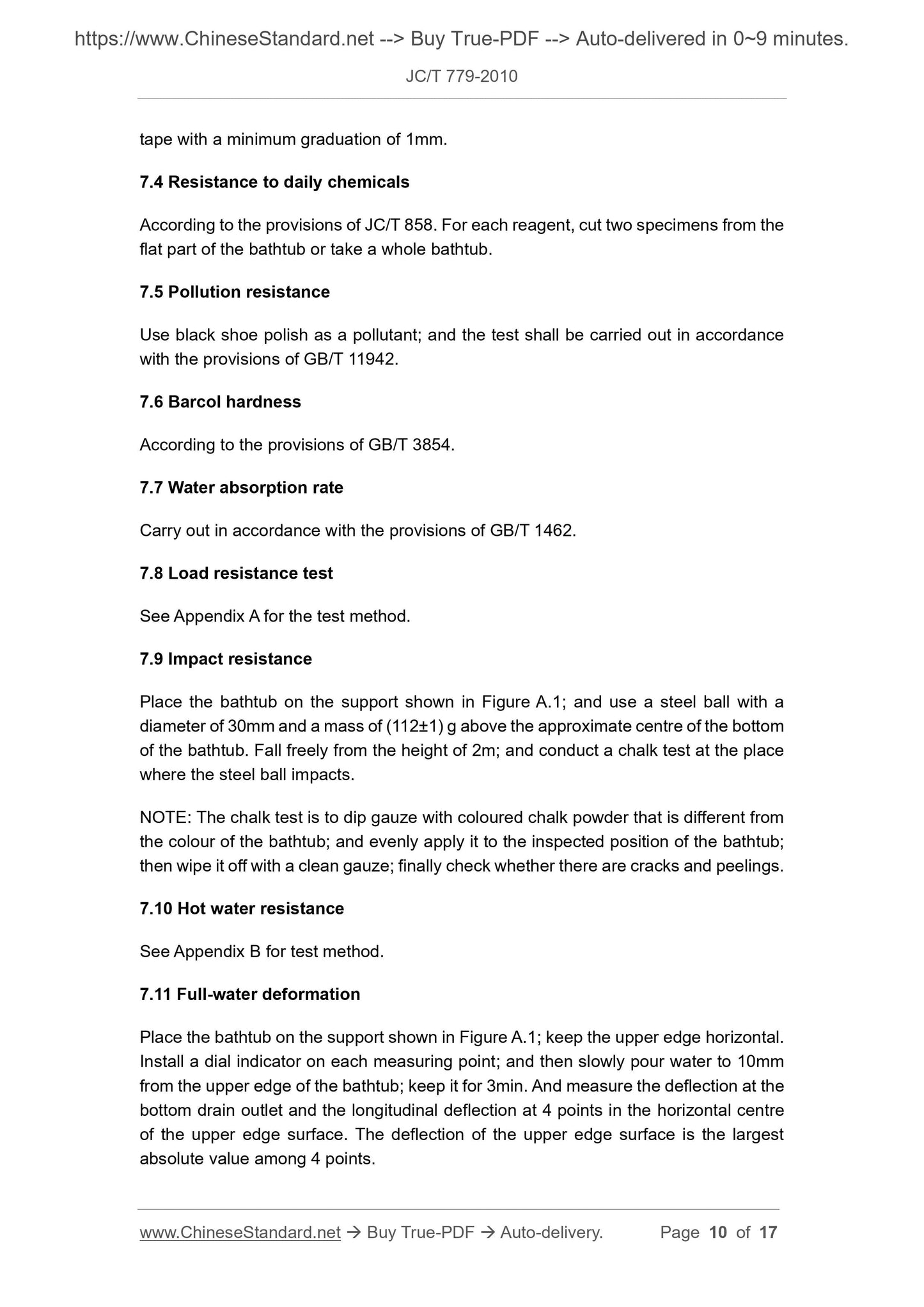 https://www.ChineseStandard.net --> Buy True-PDF --> Auto-delivered in 0~9 minutes.

JC/T 779-2010

tape with a minimum graduation of 1mm.

7.4 Resistance to daily chemicals

According to the provisions of JC/T 858. For each reagent, cut two specimens from the flat part of the bathtub or take a whole bathtub.

7.5 Pollution resistance

Use black shoe polish as a pollutant; and the test shall be carried out in accordance with the provisions of GB/T 11942.

7.6 Barcol hardness

According to the provisions of GB/T 3854.

7.7 Water absorption rate

Carry out in accordance with the provisions of GB/T 1462.

7.8 Load resistance test

See Appendix A for the test method.

7.9 Impact resistance

Place the bathtub on the support shown in Figure A.1; and use a steel ball with a diameter of 30mm and a mass of (112±1) g above the approximate centre of the bottom of the bathtub. Fall freely from the height of 2m; and conduct a chalk test at the place where the steel ball impacts.

NOTE: The chalk test is to dip gauze with coloured chalk powder that is different from the colour of the bathtub; and evenly apply it to the inspected position of the bathtub; then wipe it off with a clean gauze; finally check whether there are cracks and peelings.

7.10 Hot water resistance

See Appendix B for test method.

7.11 Full-water deformation

Place the bathtub on the support shown in Figure A.1; keep the upper edge horizontal. Install a dial indicator on each measuring point; and then slowly pour water to 10mm from the upper edge of the bathtub; keep it for 3min. And measure the deflection at the bottom drain outlet and the longitudinal deflection at 4 points in the horizontal centre of the upper edge surface. The deflection of the upper edge surface is the largest absolute value among 4 points.

www.ChineseStandard.net → Buy True-PDF → Auto-delivery. Page 10 of 17